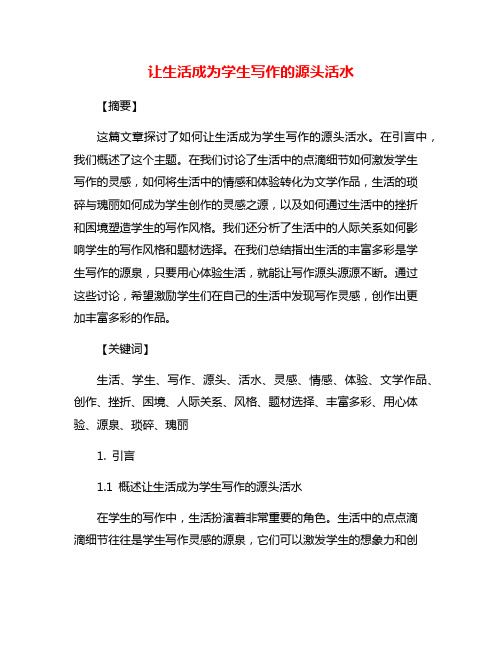 让生活成为学生写作的源头活水

【摘要】

这篇文章探讨了如何让生活成为学生写作的源头活水。在引言中，我们概述了这个主题。在我们讨论了生活中的点滴细节如何激发学生写作的灵感，如何将生活中的情感和体验转化为文学作品，生活的琐碎与瑰丽如何成为学生创作的灵感之源，以及如何通过生活中的挫折和困境塑造学生的写作风格。我们还分析了生活中的人际关系如何影响学生的写作风格和题材选择。在我们总结指出生活的丰富多彩是学生写作的源泉，只要用心体验生活，就能让写作源头源源不断。通过这些讨论，希望激励学生们在自己的生活中发现写作灵感，创作出更加丰富多彩的作品。

【关键词】

生活、学生、写作、源头、活水、灵感、情感、体验、文学作品、创作、挫折、困境、人际关系、风格、题材选择、丰富多彩、用心体验、源泉、琐碎、瑰丽

1. 引言

1.1 概述让生活成为学生写作的源头活水

在学生的写作中，生活扮演着非常重要的角色。生活中的点点滴滴细节往往是学生写作灵感的源泉，它们可以激发学生的想象力和创